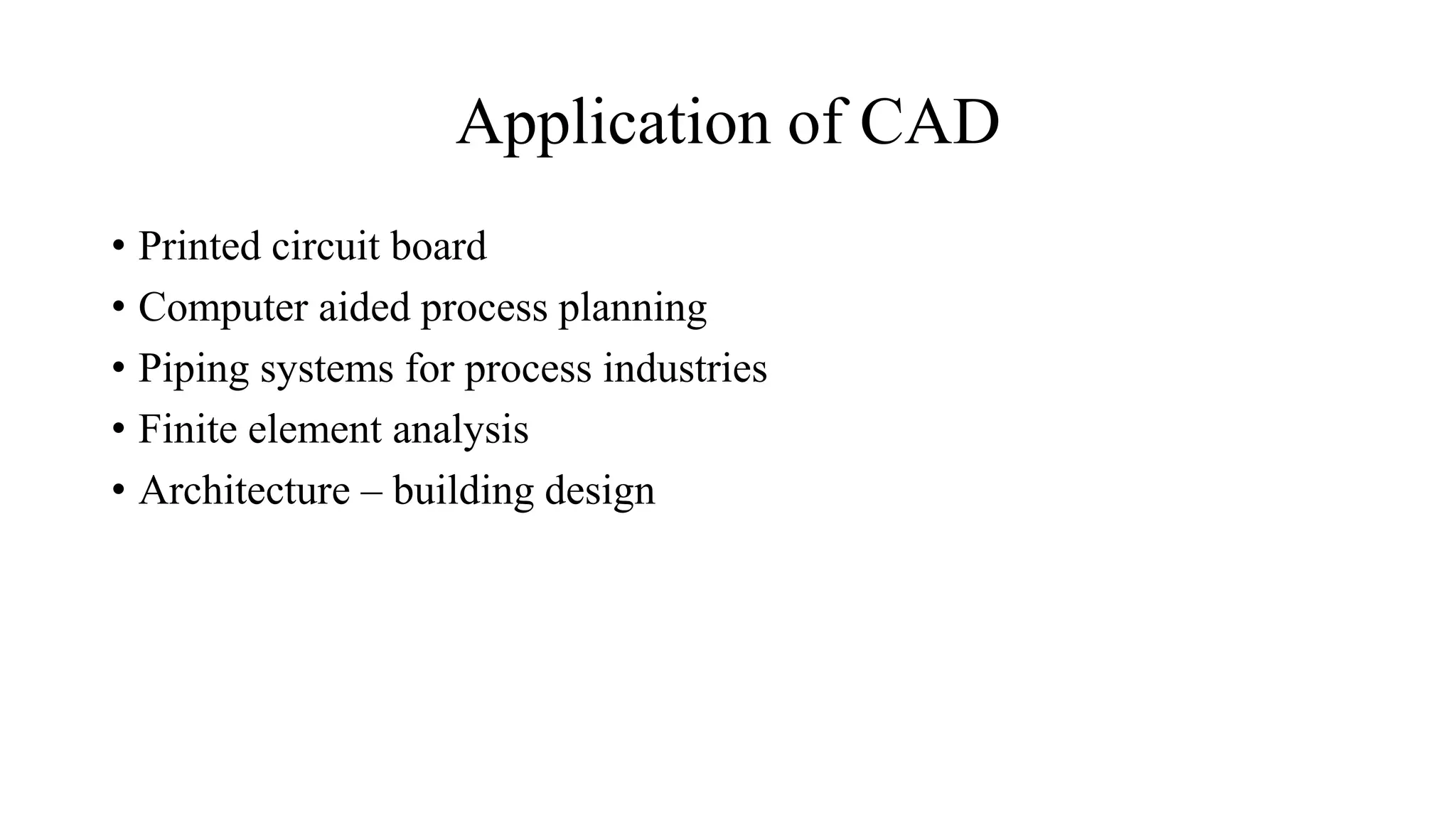 Application of CAD

• Printed circuit board
• Computer aided process planning
• Piping systems for process industries
• Finite element analysis
• Architecture – building design